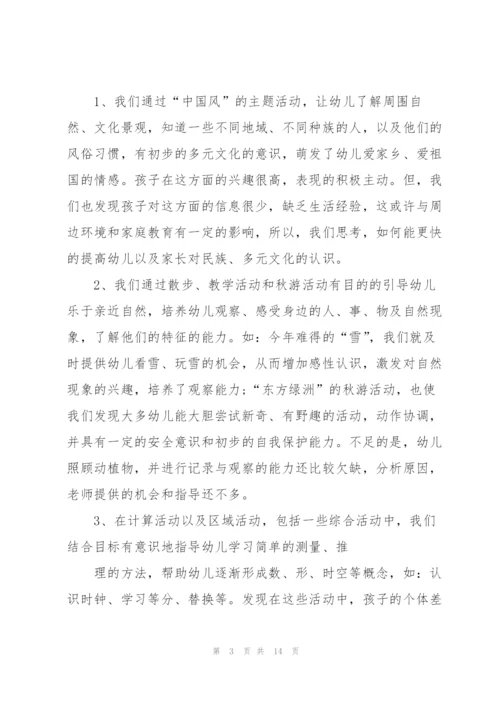 1、我们通过“中国风”的主题活动，让幼儿了解周围自然、文化景观，知道一些不同地域、不同种族的人，以及他们的风俗习惯，有初步的多元文化的意识，萌发了幼儿爱家乡、爱祖国的情感。孩子在这方面的兴趣很高，表现的积极主动。但，我们也发现孩子对这方面的信息很少，缺乏生活经验，这或许与周边环境和家庭教育有一定的影响，所以，我们思考，如何能更快的提高幼儿以及家长对民族、多元文化的认识。

2、我们通过散步、教学活动和秋游活动有目的的引导幼儿乐于亲近自然，培养幼儿观察、感受身边的人、事、物及自然现象，了解他们的特征的能力。如：今年难得的“雪”，我们就及时提供幼儿看雪、玩雪的机会，从而增加感性认识，激发对自然现象的兴趣，培养了观察能力；“东方绿洲”的秋游活动，也使我们发现大多幼儿能大胆尝试新奇、有野趣的活动，动作协调，并具有一定的安全意识和初步的自我保护能力。不足的是，幼儿照顾动植物，并进行记录与观察的能力还比较欠缺，分析原因，老师提供的机会和指导还不多。

3、在计算活动以及区域活动，包括一些综合活动中，我们结合目标有意识地指导幼儿学习简单的测量、推

理的方法，帮助幼儿逐渐形成数、形、时空等概念，如：认识时钟、学习等分、替换等。发现在这些活动中，孩子的个体差

第 3 页 共 14 页